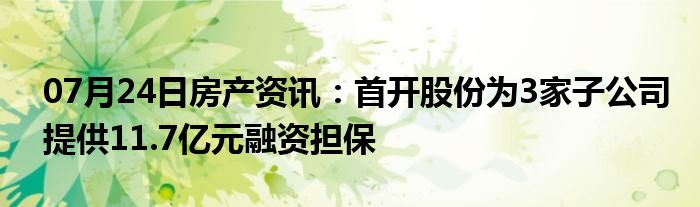 07月24日房产资讯：首开股份为3家子公司提供11.7亿元融资担保